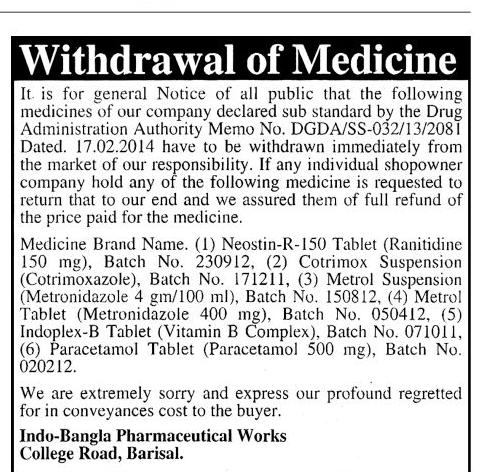 Withdrawal of Medicine

It is for general Notice of all public that the following medicines of our company declared sub standard by the Drug Administration Authority Memo No. DGDA/SS-032/13/2081 Dated. 17.02.2014 have to be withdrawn immediately from the market of our responsibility. If any individual shopowner company hold any of the following medicine is requested to return that to our end and we assured them of full refund of the price paid for the medicine.

Medicine Brand Name. (1) Neostin-R-150 Tablet (Ranitidine 150 mg), Batch No. 230912, (2) Cotrimox Suspension (Cotrimoxazole), Batch No. 171211, (3) Metrol Suspension (Metronidazole 4 gm/100 ml), Batch No. 150812, (4) Metrol Tablet (Metronidazole 400 mg), Batch No. 050412, (5) Indoplex-B Tablet (Vitamin B Complex), Batch No. 071011, (6) Paracetamol Tablet (Paracetamol 500 mg), Batch No. 020212.

We are extremely sorry and express our profound regretted for in conveyances cost to the buyer.

Indo-Bangla Pharmaceutical Works
College Road, Barisal.